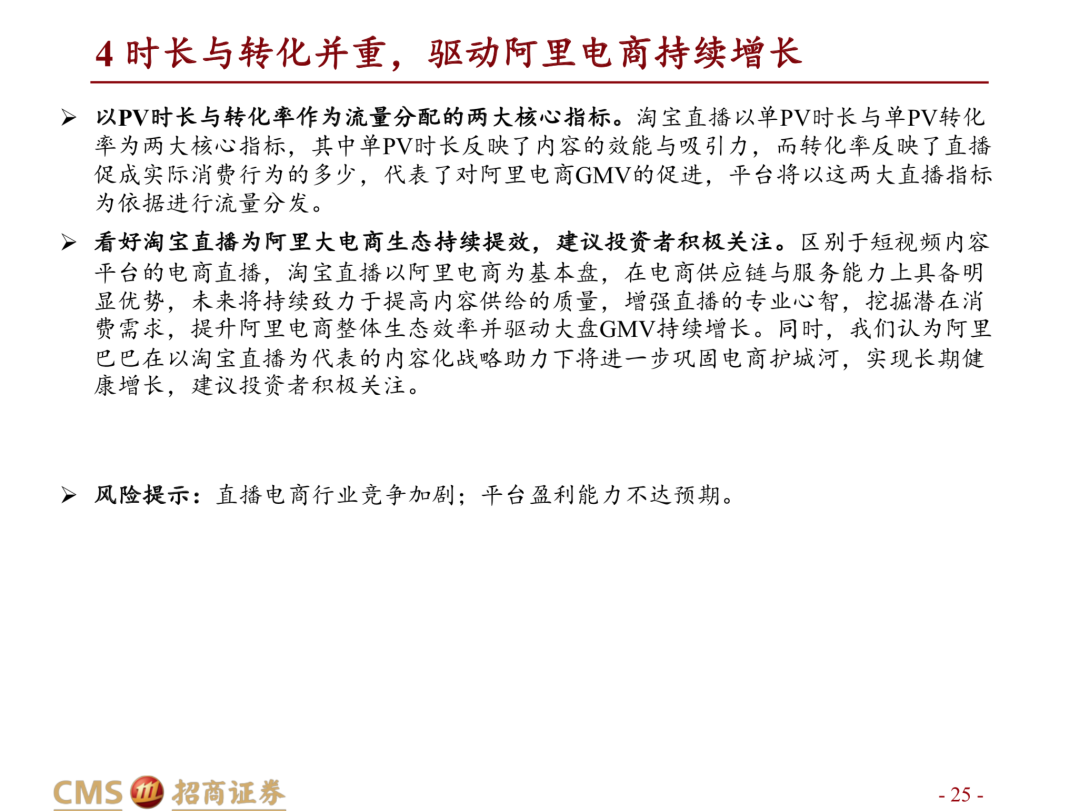 4 时长与转化并重，驱动阿里电商持续增长

➢ 以PV时长与转化率作为流量分配的两大核心指标。淘宝直播以单PV时长与单PV转化率为两大核心指标，其中单PV时长反映了内容的效能与吸引力，而转化率反映了直播促成实际消费行为的多少，代表了对阿里电商GMV的促进，平台将以这两大直播指标为依据进行流量分发。

➢ 看好淘宝直播为阿里大电商生态持续提效，建议投资者积极关注。区别于短视频内容平台的电商直播，淘宝直播以阿里电商为基本盘，在电商供应链与服务能力上具备明显优势，未来将持续致力于提高内容供给的质量，增强直播的专业心智，挖掘潜在消费需求，提升阿里电商整体生态效率并驱动大盘GMV持续增长。同时，我们认为阿里巴巴在以淘宝直播为代表的内容化战略助力下将进一步巩固电商护城河，实现长期健康增长，建议投资者积极关注。

➢ 风险提示：直播电商行业竞争加剧；平台盈利能力不达预期。

CMS 招商证券

- 25 -